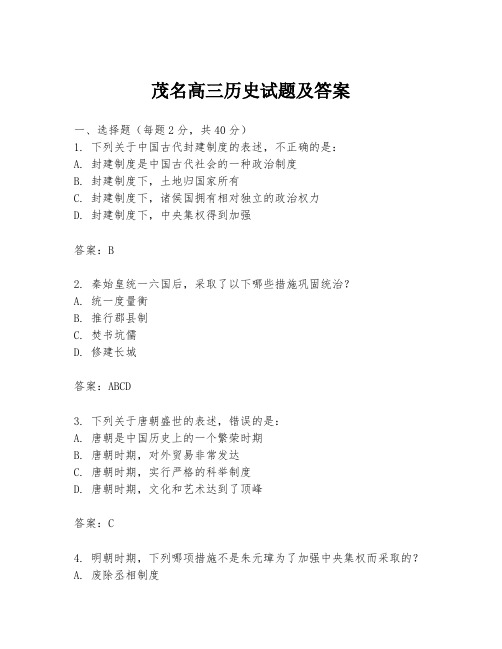 茂名高三历史试题及答案

一、选择题（每题2分，共40分）

1. 下列关于中国古代封建制度的表述，不正确的是：
A. 封建制度是中国古代社会的一种政治制度
B. 封建制度下，土地归国家所有
C. 封建制度下，诸侯国拥有相对独立的政治权力
D. 封建制度下，中央集权得到加强

答案：B

2. 秦始皇统一六国后，采取了以下哪些措施巩固统治？
A. 统一度量衡
B. 推行郡县制
C. 焚书坑儒
D. 修建长城

答案：ABCD

3. 下列关于唐朝盛世的表述，错误的是：
A. 唐朝是中国历史上的一个繁荣时期
B. 唐朝时期，对外贸易非常发达
C. 唐朝时期，实行严格的科举制度
D. 唐朝时期，文化和艺术达到了顶峰

答案：C

4. 明朝时期，下列哪项措施不是朱元璋为了加强中央集权而采取的？
A. 废除丞相制度